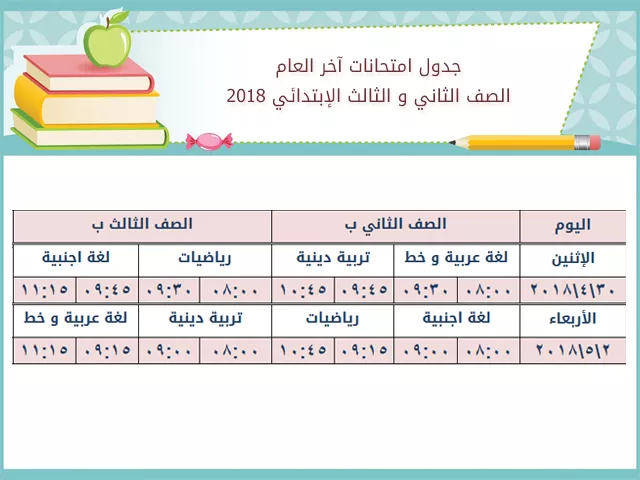 جدول امتحانات آخر العام
الصف الثاني و الثالث الإبتدائي 2018

| اليوم | الصف الثاني ب | | | | الصف الثالث ب | | | |
|---|---|---|---|---|---|---|---|---|
| الإثنين | لغة عربية و خط | | تربية دينية | | رياضيات | | لغة اجنبية | |
| ٢٠١٨\٤\٣٠ | ٠٨:٠٠ | ٠٩:٣٠ | ٠٩:٤٥ | ١٠:٤٥ | ٠٨:٠٠ | ٠٩:٣٠ | ٠٩:٤٥ | ١١:١٥ |
| الأربعاء | لغة اجنبية | | رياضيات | | تربية دينية | | لغة عربية و خط | |
| ٢٠١٨\٥\٢ | ٠٨:٠٠ | ٠٩:٠٠ | ٠٩:١٥ | ١٠:٤٥ | ٠٨:٠٠ | ٠٩:٠٠ | ٠٩:١٥ | ١١:١٥ |